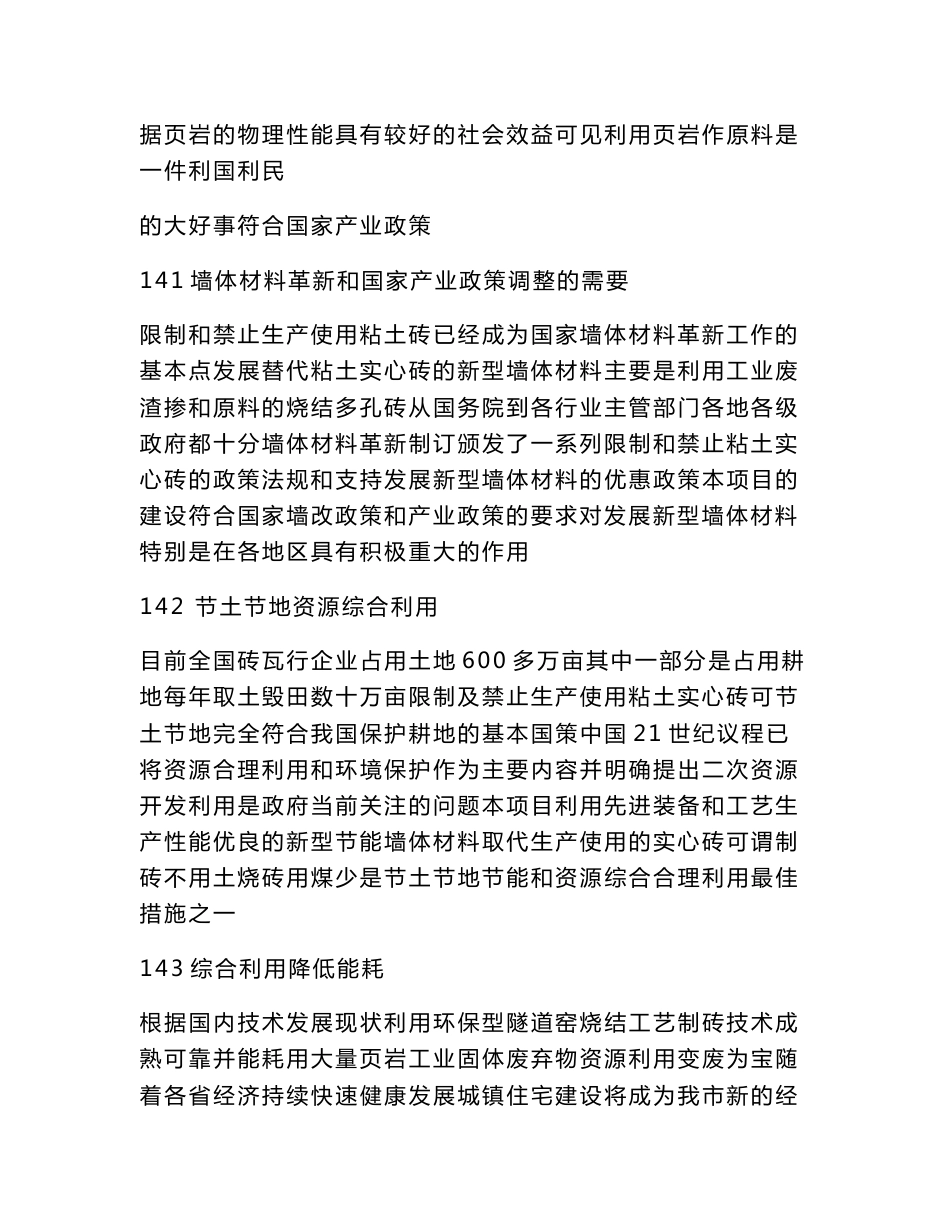 据页岩的物理性能具有较好的社会效益可见利用页岩作原料是一件利国利民

的大好事符合国家产业政策

141 墙体材料革新和国家产业政策调整的需要

限制和禁止生产使用粘土砖已经成为国家墙体材料革新工作的基本点发展替代粘土实心砖的新型墙体材料主要是利用工业废渣掺和原料的烧结多孔砖从国务院到各行业主管部门各地各级政府都十分墙体材料革新制订颁发了一系列限制和禁止粘土实心砖的政策法规和支持发展新型墙体材料的优惠政策本项目的建设符合国家墙改政策和产业政策的要求对发展新型墙体材料特别是在各地区具有积极重大的作用

142 节土节地资源综合利用

目前全国砖瓦行企业占用土地 600 多万亩其中一部分是占用耕地每年取土毁田数十万亩限制及禁止生产使用粘土实心砖可节土节地完全符合我国保护耕地的基本国策中国 21 世纪议程已将资源合理利用和环境保护作为主要内容并明确提出二次资源开发利用是政府当前关注的问题本项目利用先进装备和工艺生产性能优良的新型节能墙体材料取代生产使用的实心砖可谓制砖不用土烧砖用煤少是节土节地节能和资源综合合理利用最佳措施之一

143 综合利用降低能耗

根据国内技术发展现状利用环保型隧道窑烧结工艺制砖技术成熟可靠并能耗用大量页岩工业固体废弃物资源利用变废为宝随着各省经济持续快速健康发展城镇住宅建设将成为我市新的经